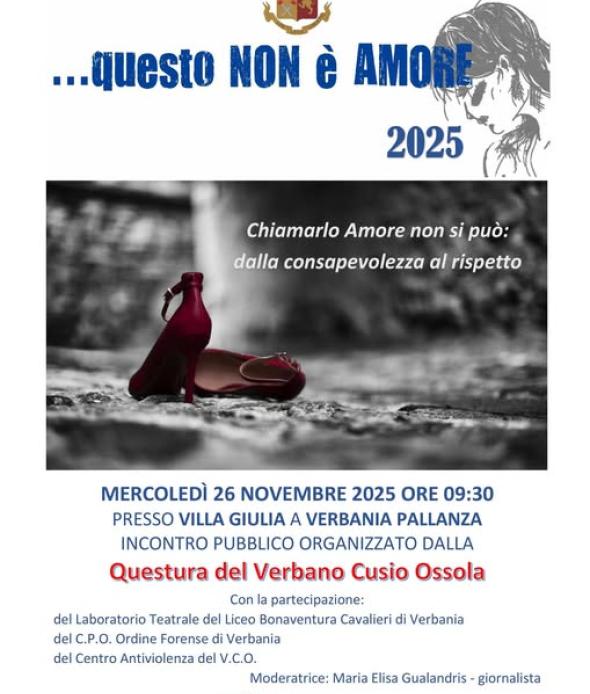 ...questo NON è AMORE

2025

Chiamarlo Amore non si può:
dalla consapevolezza al rispetto

MERCOLEDÌ 26 NOVEMBRE 2025 ORE 09:30
PRESSO VILLA GIULIA A VERBANIA PALLANZA
INCONTRO PUBBLICO ORGANIZZATO DALLA

Questura del Verbano Cusio Ossola

Con la partecipazione:
del Laboratorio Teatrale del Liceo Bonaventura Cavalieri di Verbania
del C.P.O. Ordine Forense di Verbania
del Centro Antiviolenza del V.C.O.

Moderatrice: Maria Elisa Gualandris - giornalista